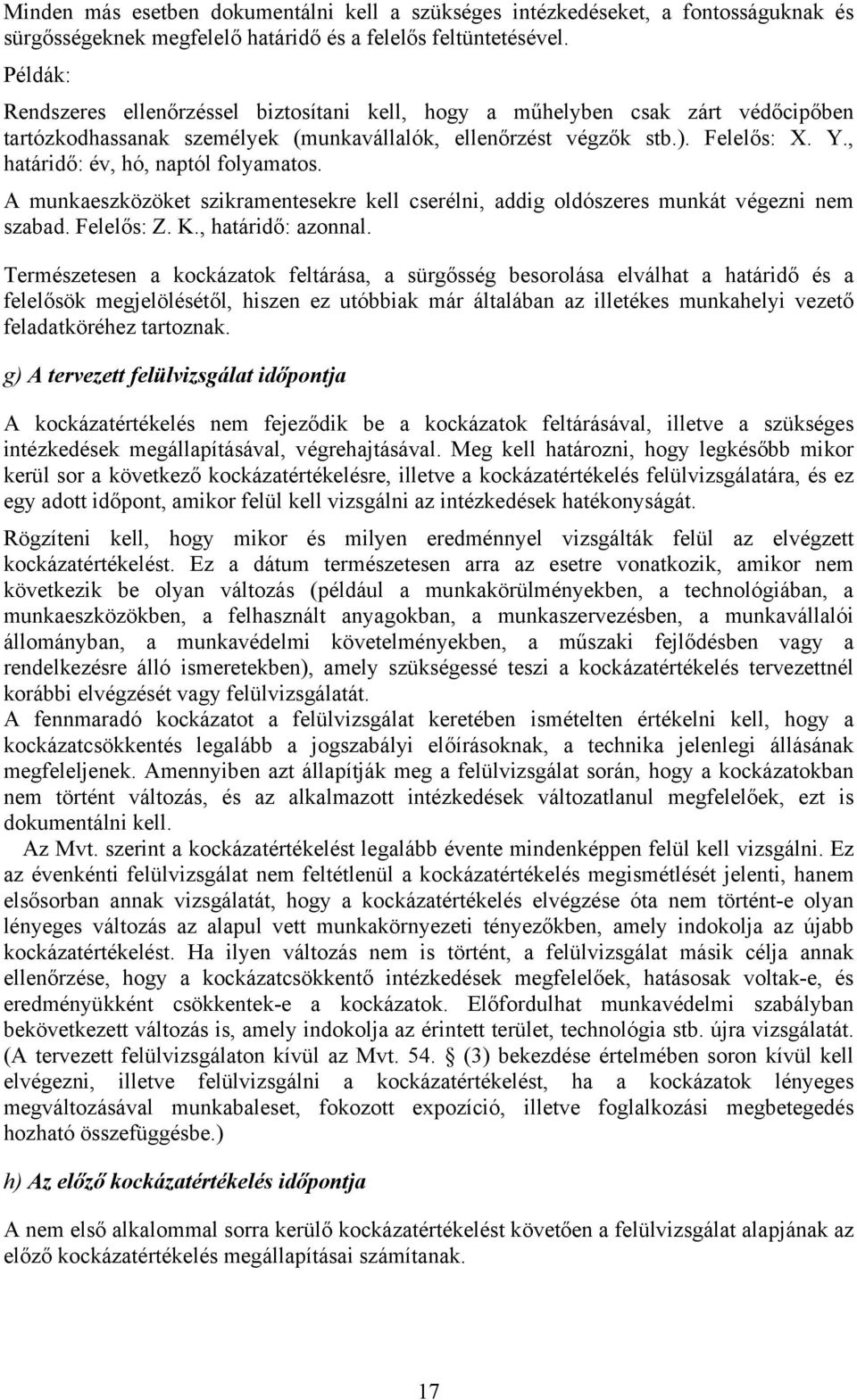 Minden más esetben dokumentálni kell a szükséges intézkedéseket, a fontosságuknak és sürgősségeknek megfelelő határidő és a felelős feltüntetésével.

Példák:

Rendszeres ellenőrzéssel biztosítani kell, hogy a műhelyben csak zárt védőcipőben tartózkodhassanak személyek (munkavállalók, ellenőrzést végzők stb.). Felelős: X. Y., határidő: év, hó, naptól folyamatos.

A munkaeszközöket szikramentesekre kell cserélni, addig oldószeres munkát végezni nem szabad. Felelős: Z. K., határidő: azonnal.

Természetesen a kockázatok feltárása, a sürgősség besorolása elválhat a határidő és a felelősök megjelölésétől, hiszen ez utóbbiak már általában az illetékes munkahelyi vezető feladatköréhez tartoznak.

g) A tervezett felülvizsgálat időpontja

A kockázatértékelés nem fejeződik be a kockázatok feltárásával, illetve a szükséges intézkedések megállapításával, végrehajtásával. Meg kell határozni, hogy legkésőbb mikor kerül sor a következő kockázatértékelésre, illetve a kockázatértékelés felülvizsgálatára, és ez egy adott időpont, amikor felül kell vizsgálni az intézkedések hatékonyságát.

Rögzíteni kell, hogy mikor és milyen eredménnyel vizsgálták felül az elvégzett kockázatértékelést. Ez a dátum természetesen arra az esetre vonatkozik, amikor nem következik be olyan változás (például a munkakörülményekben, a technológiában, a munkaeszközökben, a felhasznált anyagokban, a munkaszervezésben, a munkavállalói állományban, a munkavédelmi követelményekben, a műszaki fejlődésben vagy a rendelkezésre álló ismeretekben), amely szükségessé teszi a kockázatértékelés tervezettnél korábbi elvégzését vagy felülvizsgálatát.
A fennmaradó kockázatot a felülvizsgálat keretében ismételten értékelni kell, hogy a kockázatcsökkentés legalább a jogszabályi előírásoknak, a technika jelenlegi állásának megfeleljenek. Amennyiben azt állapítják meg a felülvizsgálat során, hogy a kockázatokban nem történt változás, és az alkalmazott intézkedések változatlanul megfelelőek, ezt is dokumentálni kell.
Az Mvt. szerint a kockázatértékelést legalább évente mindenképpen felül kell vizsgálni. Ez az évenkénti felülvizsgálat nem feltétlenül a kockázatértékelés megismétlését jelenti, hanem elsősorban annak vizsgálatát, hogy a kockázatértékelés elvégzése óta nem történt-e olyan lényeges változás az alapul vett munkakörnyezeti tényezőkben, amely indokolja az újabb kockázatértékelést. Ha ilyen változás nem is történt, a felülvizsgálat másik célja annak ellenőrzése, hogy a kockázatcsökkentő intézkedések megfelelőek, hatásosak voltak-e, és eredményükként csökkentek-e a kockázatok. Előfordulhat munkavédelmi szabályban bekövetkezett változás is, amely indokolja az érintett terület, technológia stb. újra vizsgálatát. (A tervezett felülvizsgálaton kívül az Mvt. 54. § (3) bekezdése értelmében soron kívül kell elvégezni, illetve felülvizsgálni a kockázatértékelést, ha a kockázatok lényeges megváltozásával munkabaleset, fokozott expozíció, illetve foglalkozási megbetegedés hozható összefüggésbe.)

h) Az előző kockázatértékelés időpontja

A nem első alkalommal sorra kerülő kockázatértékelést követően a felülvizsgálat alapjának az előző kockázatértékelés megállapításai számítanak.

17